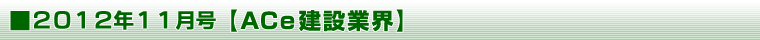 ■2012年11月号【ACe建設業界】